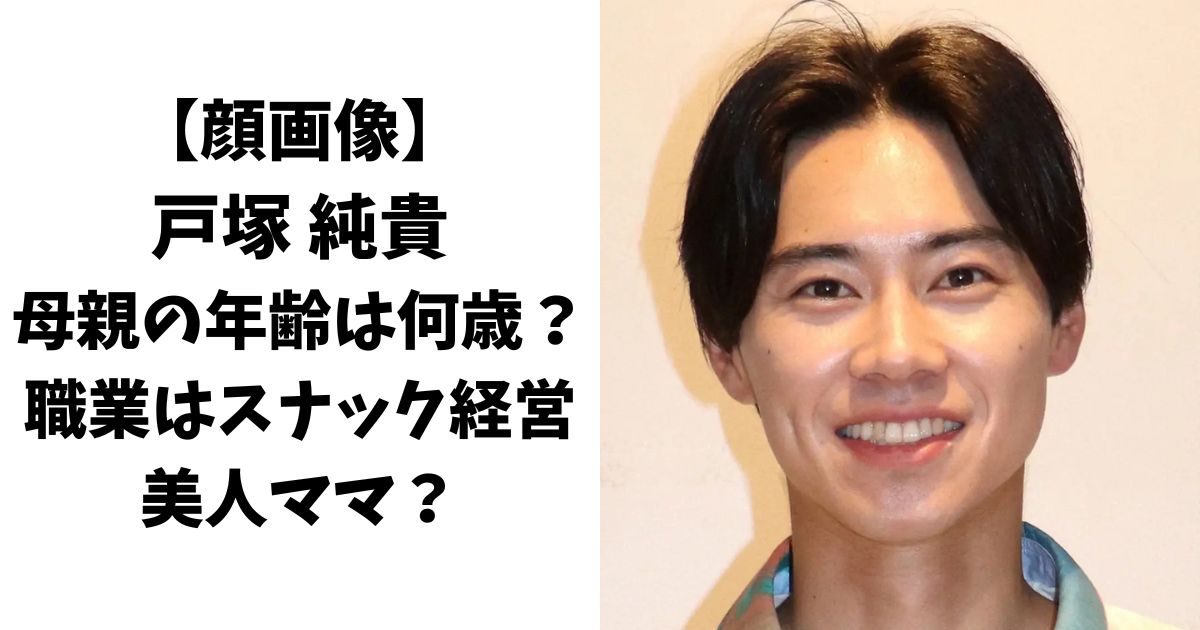 【顔画像】
戸塚 純貴
母親の年齢は何歳？
職業はスナック経営
美人ママ？